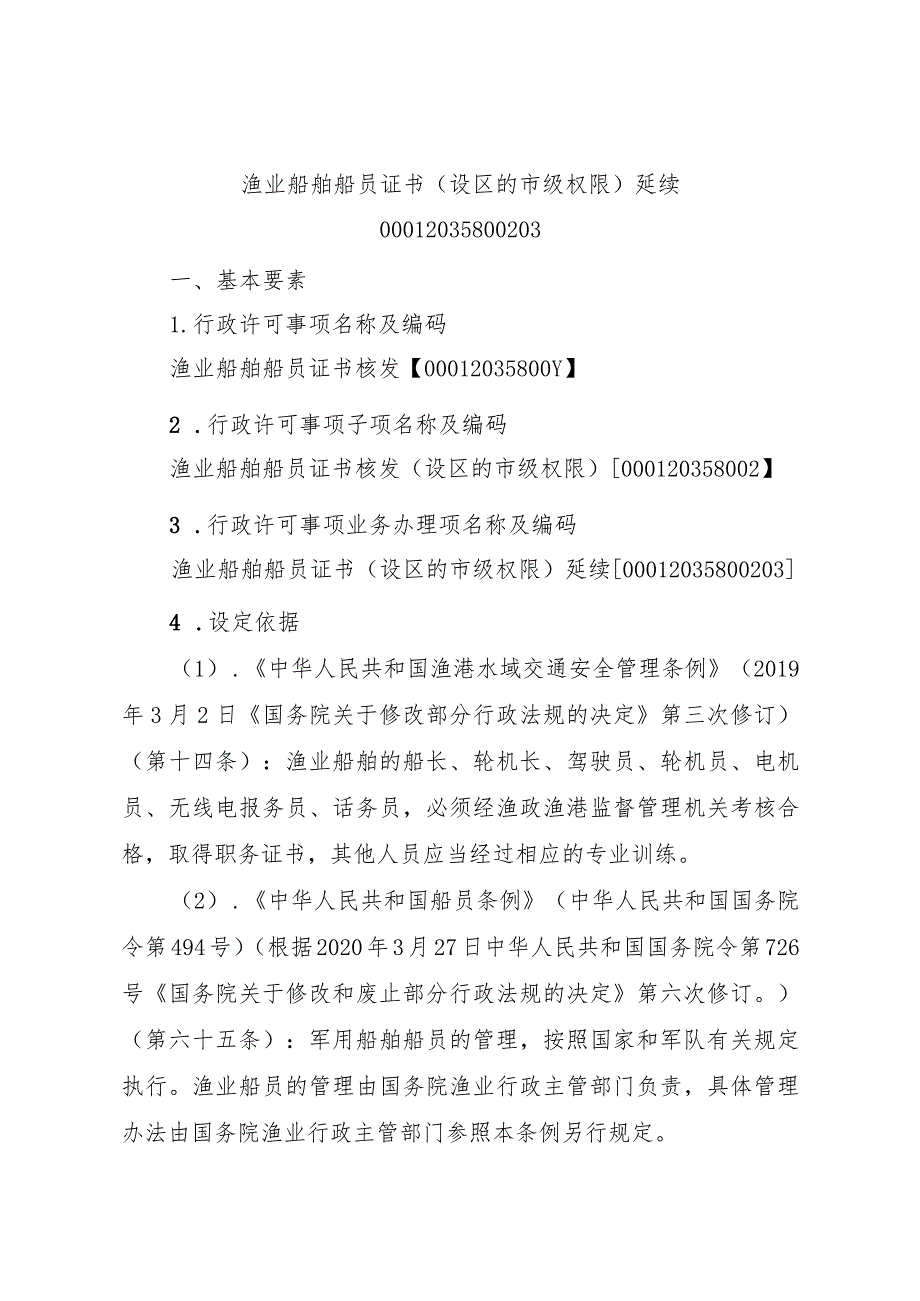 渔业船舶船员证书（设区的市级权限）延续

00012035800203

一、基本要素

1.行政许可事项名称及编码

渔业船舶船员证书核发【00012035800Y】

2．行政许可事项子项名称及编码

渔业船舶船员证书核发（设区的市级权限）[000120358002】

3．行政许可事项业务办理项名称及编码

渔业船舶船员证书（设区的市级权限）延续[00012035800203]

4．设定依据

（1）.《中华人民共和国渔港水域交通安全管理条例》（2019年3月2日《国务院关于修改部分行政法规的决定》第三次修订）（第十四条）：渔业船舶的船长、轮机长、驾驶员、轮机员、电机员、无线电报务员、话务员，必须经渔政渔港监督管理机关考核合格，取得职务证书，其他人员应当经过相应的专业训练。

（2）.《中华人民共和国船员条例》（中华人民共和国国务院令第494号）（根据2020年3月27日中华人民共和国国务院令第726号《国务院关于修改和废止部分行政法规的决定》第六次修订。）（第六十五条）：军用船舶船员的管理，按照国家和军队有关规定执行。渔业船员的管理由国务院渔业行政主管部门负责，具体管理办法由国务院渔业行政主管部门参照本条例另行规定。